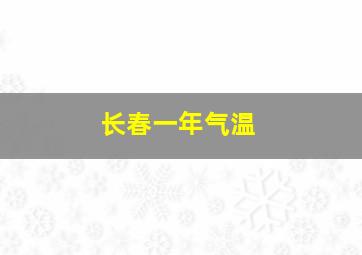 长春一年气温